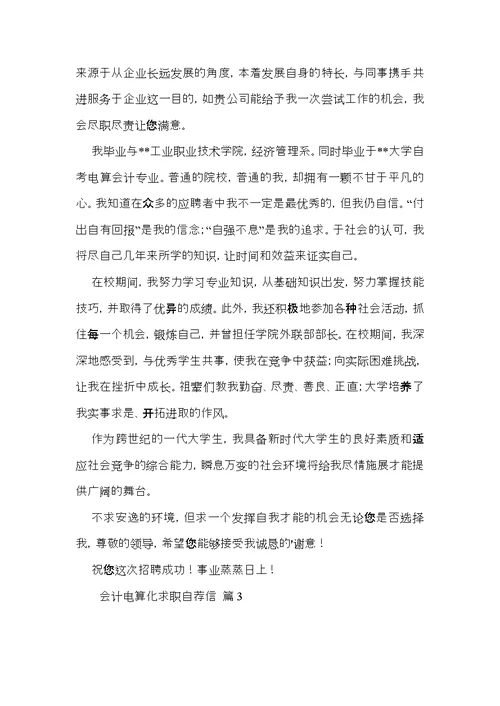 来源于从企业长远发展的角度，本着发展自身的特长，与同事携手共进服务于企业这一目的，如贵公司能给予我一次尝试工作的机会，我会尽职尽责让您满意。

我毕业与**工业职业技术学院，经济管理系。同时毕业于**大学自考电算会计专业。普通的院校，普通的我，却拥有一颗不甘于平凡的心。我知道在众多的应聘者中我不一定是最优秀的，但我仍自信。“付出自有回报”是我的信念；“自强不息”是我的追求。于社会的认可，我将尽自己几年来所学的知识，让时间和效益来证实自己。

在校期间，我努力学习专业知识，从基础知识出发，努力掌握技能技巧，并取得了优异的成绩。此外，我还积极地参加各种社会活动，抓住每一个机会，锻炼自己，并曾担任学院外联部部长。在校期间，我深深地感受到，与优秀学生共事，使我在竞争中获益；向实际困难挑战，让我在挫折中成长。祖辈们教我勤奋、尽责、善良、正直；大学培养了我实事求是、开拓进取的作风。

作为跨世纪的一代大学生，我具备新时代大学生的良好素质和适应社会竞争的综合能力，瞬息万变的社会环境将给我尽情施展才能提供广阔的舞台。

不求安逸的环境，但求一个发挥自我才能的机会无论您是否选择我，尊敬的领导，希望您能够接受我诚恳的'谢意！

祝您这次招聘成功！事业蒸蒸日上！

会计电算化求职自荐信 篇3